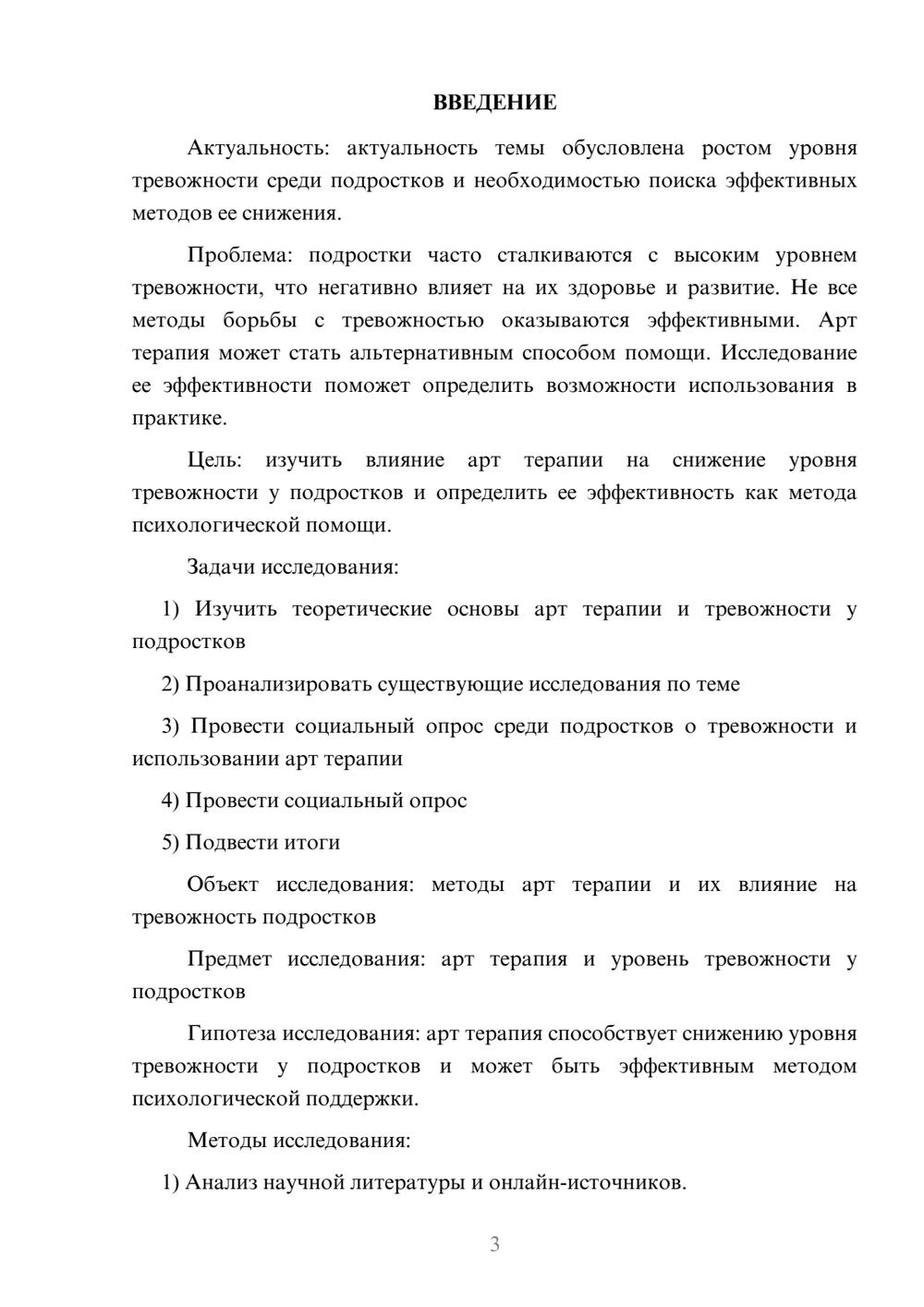 ВВЕДЕНИЕ

Актуальность: актуальность темы обусловлена ростом уровня тревожности среди подростков и необходимостью поиска эффективных методов ее снижения.

Проблема: подростки часто сталкиваются с высоким уровнем тревожности, что негативно влияет на их здоровье и развитие. Не все методы борьбы с тревожностью оказываются эффективными. Арт терапия может стать альтернативным способом помощи. Исследование ее эффективности поможет определить возможности использования в практике.

Цель: изучить влияние арт терапии на снижение уровня тревожности у подростков и определить ее эффективность как метода психологической помощи.

Задачи исследования:

1) Изучить теоретические основы арт терапии и тревожности у подростков

2) Проанализировать существующие исследования по теме

3) Провести социальный опрос среди подростков о тревожности и использовании арт терапии

4) Провести социальный опрос

5) Подвести итоги

Объект исследования: методы арт терапии и их влияние на тревожность подростков

Предмет исследования: арт терапия и уровень тревожности у подростков

Гипотеза исследования: арт терапия способствует снижению уровня тревожности у подростков и может быть эффективным методом психологической поддержки.

Методы исследования:

1) Анализ научной литературы и онлайн-источников.

3